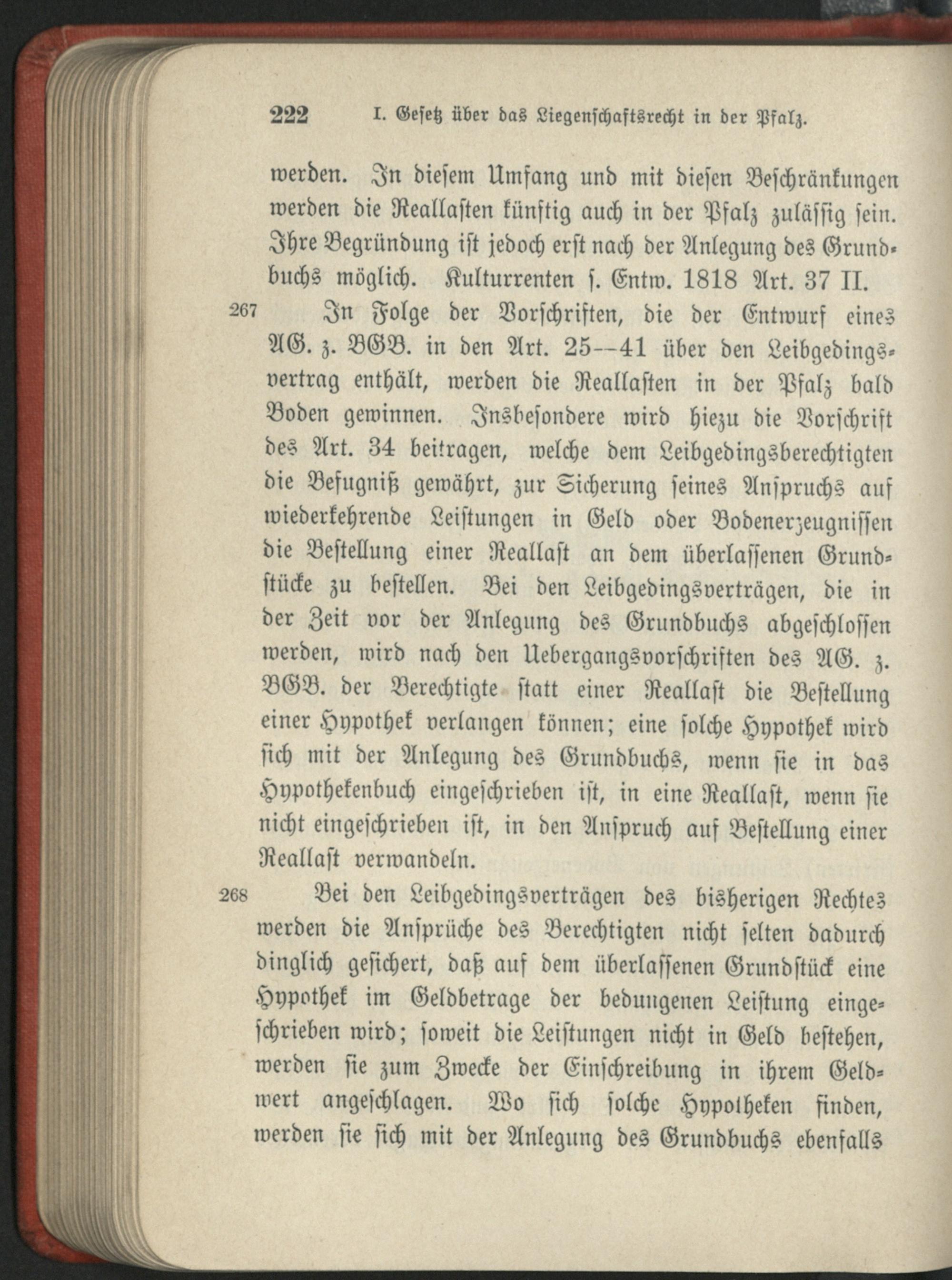 222 I. Gesetz über das Liegenschaftsrecht in der Pfalz.

werden. In diesem Umfang und mit diesen Beschränkungen werden die Reallasten künftig auch in der Pfalz zulässig sein. Ihre Begründung ist jedoch erst nach der Anlegung des Grundbuchs möglich. Kulturrenten s. Entw. 1818 Art. 37 II.

267 In Folge der Vorschriften, die der Entwurf eines AG. z. BGB. in den Art. 25--41 über den Leibgedingsvertrag enthält, werden die Reallasten in der Pfalz bald Boden gewinnen. Insbesondere wird hiezu die Vorschrift des Art. 34 beitragen, welche dem Leibgedingsberechtigten die Befugniß gewährt, zur Sicherung seines Anspruchs auf wiederkehrende Leistungen in Geld oder Bodenerzeugnissen die Bestellung einer Reallast an dem überlassenen Grundstücke zu bestellen. Bei den Leibgedingsverträgen, die in der Zeit vor der Anlegung des Grundbuchs abgeschlossen werden, wird nach den Uebergangsvorschriften des AG. z. BGB. der Berechtigte statt einer Reallast die Bestellung einer Hypothek verlangen können; eine solche Hypothek wird sich mit der Anlegung des Grundbuchs, wenn sie in das Hypothekenbuch eingeschrieben ist, in eine Reallast, wenn sie nicht eingeschrieben ist, in den Anspruch auf Bestellung einer Reallast verwandeln.

268 Bei den Leibgedingsverträgen des bisherigen Rechtes werden die Ansprüche des Berechtigten nicht selten dadurch dinglich gesichert, daß auf dem überlassenen Grundstück eine Hypothek im Geldbetrage der bedungenen Leistung eingeschrieben wird; soweit die Leistungen nicht in Geld bestehen, werden sie zum Zwecke der Einschreibung in ihrem Geldwert angeschlagen. Wo sich solche Hypotheken finden, werden sie sich mit der Anlegung des Grundbuchs ebenfalls